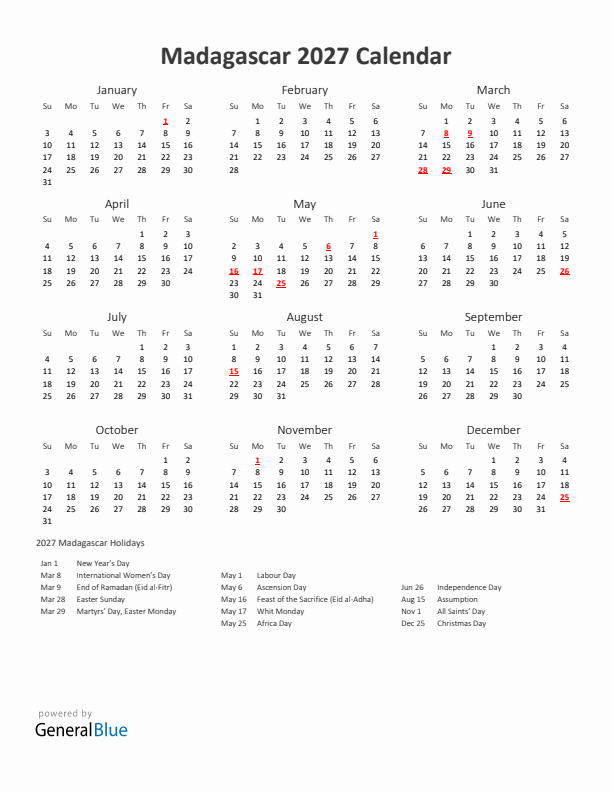 Madagascar 2027 Calendar

January

| Su | Mo | Tu | We | Th | Fr | Sa |
|---|---|---|---|---|---|---|
| | | | | | 1 | 2 |
| 3 | 4 | 5 | 6 | 7 | 8 | 9 |
| 10 | 11 | 12 | 13 | 14 | 15 | 16 |
| 17 | 18 | 19 | 20 | 21 | 22 | 23 |
| 24 | 25 | 26 | 27 | 28 | 29 | 30 |
| 31 | | | | | | |

February

| Su | Mo | Tu | We | Th | Fr | Sa |
|---|---|---|---|---|---|---|
| | 1 | 2 | 3 | 4 | 5 | 6 |
| 7 | 8 | 9 | 10 | 11 | 12 | 13 |
| 14 | 15 | 16 | 17 | 18 | 19 | 20 |
| 21 | 22 | 23 | 24 | 25 | 26 | 27 |
| 28 | | | | | | |

March

| Su | Mo | Tu | We | Th | Fr | Sa |
|---|---|---|---|---|---|---|
| | 1 | 2 | 3 | 4 | 5 | 6 |
| 7 | 8 | 9 | 10 | 11 | 12 | 13 |
| 14 | 15 | 16 | 17 | 18 | 19 | 20 |
| 21 | 22 | 23 | 24 | 25 | 26 | 27 |
| 28 | 29 | 30 | 31 | | | |

April

| Su | Mo | Tu | We | Th | Fr | Sa |
|---|---|---|---|---|---|---|
| | | | | 1 | 2 | 3 |
| 4 | 5 | 6 | 7 | 8 | 9 | 10 |
| 11 | 12 | 13 | 14 | 15 | 16 | 17 |
| 18 | 19 | 20 | 21 | 22 | 23 | 24 |
| 25 | 26 | 27 | 28 | 29 | 30 | |

May

| Su | Mo | Tu | We | Th | Fr | Sa |
|---|---|---|---|---|---|---|
| | | | | | | 1 |
| 2 | 3 | 4 | 5 | 6 | 7 | 8 |
| 9 | 10 | 11 | 12 | 13 | 14 | 15 |
| 16 | 17 | 18 | 19 | 20 | 21 | 22 |
| 23 | 24 | 25 | 26 | 27 | 28 | 29 |
| 30 | 31 | | | | | |

June

| Su | Mo | Tu | We | Th | Fr | Sa |
|---|---|---|---|---|---|---|
| | | 1 | 2 | 3 | 4 | 5 |
| 6 | 7 | 8 | 9 | 10 | 11 | 12 |
| 13 | 14 | 15 | 16 | 17 | 18 | 19 |
| 20 | 21 | 22 | 23 | 24 | 25 | 26 |
| 27 | 28 | 29 | 30 | | | |

July

| Su | Mo | Tu | We | Th | Fr | Sa |
|---|---|---|---|---|---|---|
| | | | | 1 | 2 | 3 |
| 4 | 5 | 6 | 7 | 8 | 9 | 10 |
| 11 | 12 | 13 | 14 | 15 | 16 | 17 |
| 18 | 19 | 20 | 21 | 22 | 23 | 24 |
| 25 | 26 | 27 | 28 | 29 | 30 | 31 |

August

| Su | Mo | Tu | We | Th | Fr | Sa |
|---|---|---|---|---|---|---|
| 1 | 2 | 3 | 4 | 5 | 6 | 7 |
| 8 | 9 | 10 | 11 | 12 | 13 | 14 |
| 15 | 16 | 17 | 18 | 19 | 20 | 21 |
| 22 | 23 | 24 | 25 | 26 | 27 | 28 |
| 29 | 30 | 31 | | | | |

September

| Su | Mo | Tu | We | Th | Fr | Sa |
|---|---|---|---|---|---|---|
| | | | 1 | 2 | 3 | 4 |
| 5 | 6 | 7 | 8 | 9 | 10 | 11 |
| 12 | 13 | 14 | 15 | 16 | 17 | 18 |
| 19 | 20 | 21 | 22 | 23 | 24 | 25 |
| 26 | 27 | 28 | 29 | 30 | | |

October

| Su | Mo | Tu | We | Th | Fr | Sa |
|---|---|---|---|---|---|---|
| | | | | | 1 | 2 |
| 3 | 4 | 5 | 6 | 7 | 8 | 9 |
| 10 | 11 | 12 | 13 | 14 | 15 | 16 |
| 17 | 18 | 19 | 20 | 21 | 22 | 23 |
| 24 | 25 | 26 | 27 | 28 | 29 | 30 |
| 31 | | | | | | |

November

| Su | Mo | Tu | We | Th | Fr | Sa |
|---|---|---|---|---|---|---|
| | 1 | 2 | 3 | 4 | 5 | 6 |
| 7 | 8 | 9 | 10 | 11 | 12 | 13 |
| 14 | 15 | 16 | 17 | 18 | 19 | 20 |
| 21 | 22 | 23 | 24 | 25 | 26 | 27 |
| 28 | 29 | 30 | | | | |

December

| Su | Mo | Tu | We | Th | Fr | Sa |
|---|---|---|---|---|---|---|
| | | | 1 | 2 | 3 | 4 |
| 5 | 6 | 7 | 8 | 9 | 10 | 11 |
| 12 | 13 | 14 | 15 | 16 | 17 | 18 |
| 19 | 20 | 21 | 22 | 23 | 24 | 25 |
| 26 | 27 | 28 | 29 | 30 | 31 | |

2027 Madagascar Holidays

Jan 1 New Year's Day
Mar 8 International Women's Day
Mar 9 End of Ramadan (Eid al-Fitr)
Mar 28 Easter Sunday
Mar 29 Martyrs' Day, Easter Monday

May 1 Labour Day
May 6 Ascension Day
May 16 Feast of the Sacrifice (Eid al-Adha)
May 17 Whit Monday
May 25 Africa Day

Jun 26 Independence Day
Aug 15 Assumption
Nov 1 All Saints' Day
Dec 25 Christmas Day

powered by
GeneralBlue